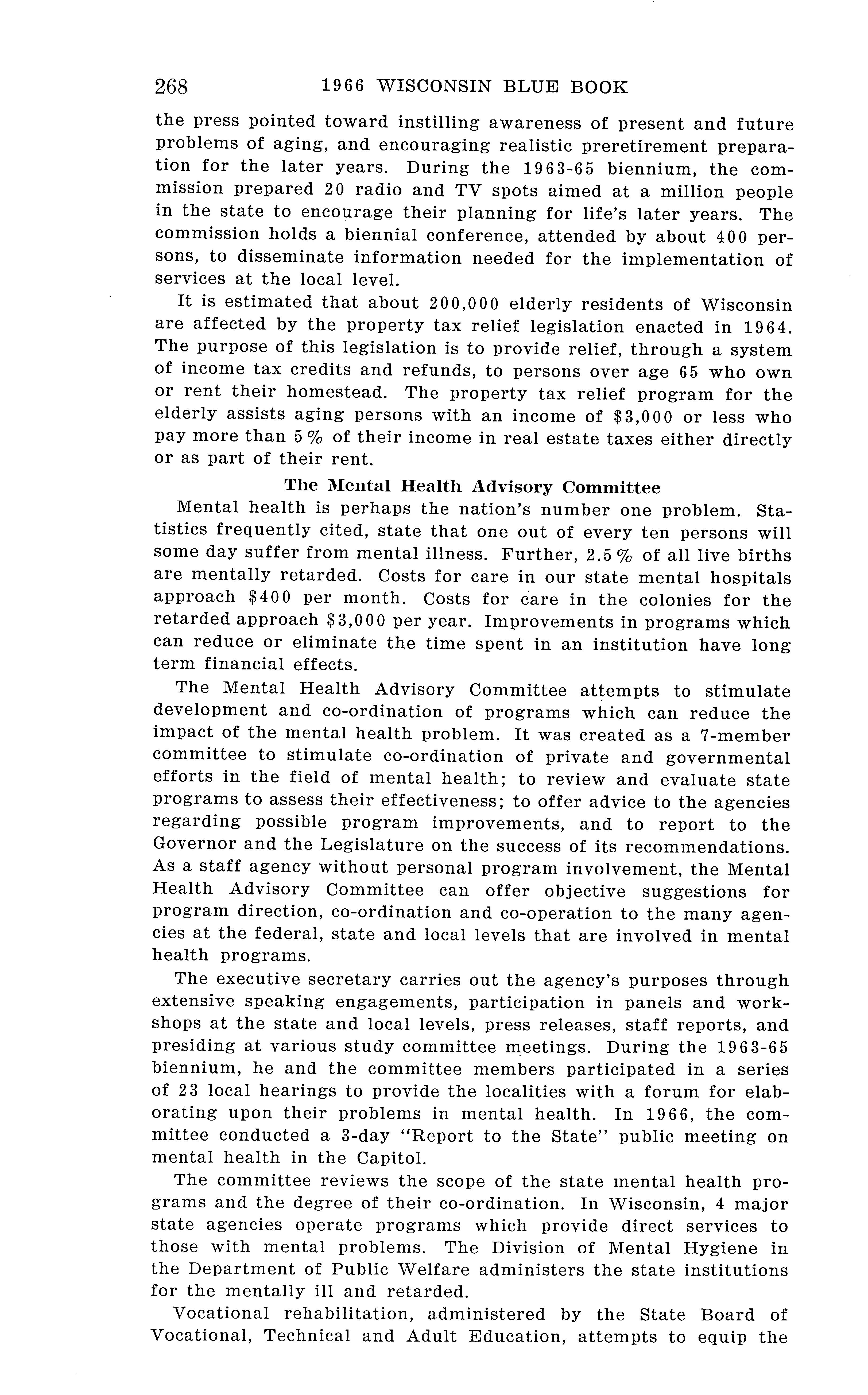 268 1966 WISCONSIN BLUE BOOK

the press pointed toward instilling awareness of present and future problems of aging, and encouraging realistic preretirement preparation for the later years. During the 1963-65 biennium, the commission prepared 20 radio and TV spots aimed at a million people in the state to encourage their planning for life's later years. The commission holds a biennial conference, attended by about 400 persons, to disseminate information needed for the implementation of services at the local level.

It is estimated that about 200,000 elderly residents of Wisconsin are affected by the property tax relief legislation enacted in 1964. The purpose of this legislation is to provide relief, through a system of income tax credits and refunds, to persons over age 65 who own or rent their homestead. The property tax relief program for the elderly assists aging persons with an income of \$3,000 or less who pay more than 5% of their income in real estate taxes either directly or as part of their rent.

The Mental Health Advisory Committee

Mental health is perhaps the nation's number one problem. Statistics frequently cited, state that one out of every ten persons will some day suffer from mental illness. Further, 2.5% of all live births are mentally retarded. Costs for care in our state mental hospitals approach \$400 per month. Costs for care in the colonies for the retarded approach \$3,000 per year. Improvements in programs which can reduce or eliminate the time spent in an institution have long term financial effects.

The Mental Health Advisory Committee attempts to stimulate development and co-ordination of programs which can reduce the impact of the mental health problem. It was created as a 7-member committee to stimulate co-ordination of private and governmental efforts in the field of mental health; to review and evaluate state programs to assess their effectiveness; to offer advice to the agencies regarding possible program improvements, and to report to the Governor and the Legislature on the success of its recommendations. As a staff agency without personal program involvement, the Mental Health Advisory Committee can offer objective suggestions for program direction, co-ordination and co-operation to the many agencies at the federal, state and local levels that are involved in mental health programs.

The executive secretary carries out the agency's purposes through extensive speaking engagements, participation in panels and workshops at the state and local levels, press releases, staff reports, and presiding at various study committee meetings. During the 1963-65 biennium, he and the committee members participated in a series of 23 local hearings to provide the localities with a forum for elaborating upon their problems in mental health. In 1966, the committee conducted a 3-day "Report to the State" public meeting on mental health in the Capitol.

The committee reviews the scope of the state mental health programs and the degree of their co-ordination. In Wisconsin, 4 major state agencies operate programs which provide direct services to those with mental problems. The Division of Mental Hygiene in the Department of Public Welfare administers the state institutions for the mentally ill and retarded.

Vocational rehabilitation, administered by the State Board of Vocational, Technical and Adult Education, attempts to equip the